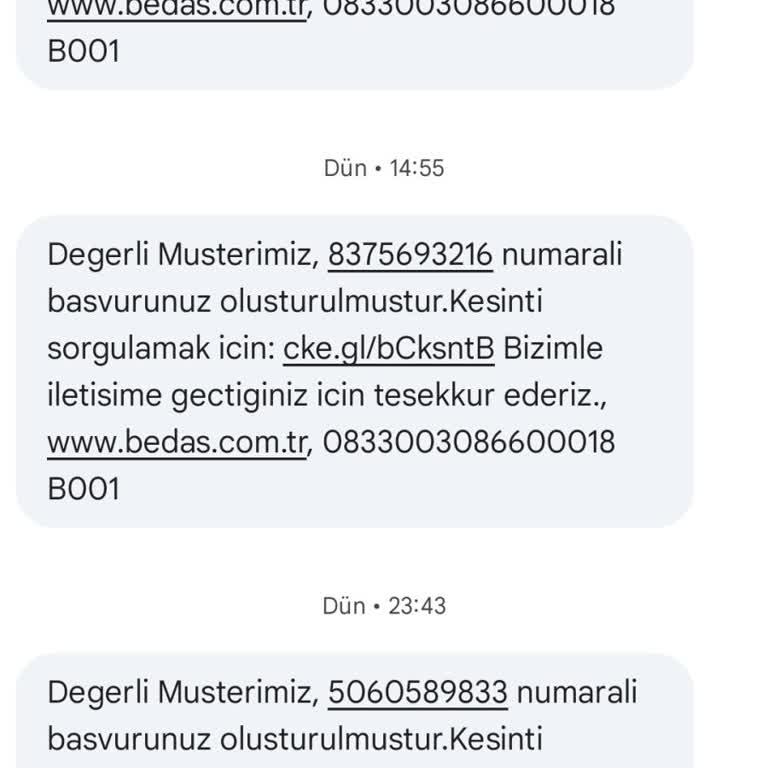 www.bedas.com.tr, 0833003086600018 B001

Dün • 14:55

Degerli Musterimiz, 8375693216 numarali basvurunuz olusturulmustur.Kesinti sorgulamak icin: cke.gl/bCksntB Bizimle iletisime gectiginiz icin tesekkur ederiz., www.bedas.com.tr, 0833003086600018 B001

Dün • 23:43

Degerli Musterimiz, 5060589833 numarali basvurunuz olusturulmustur.Kesinti